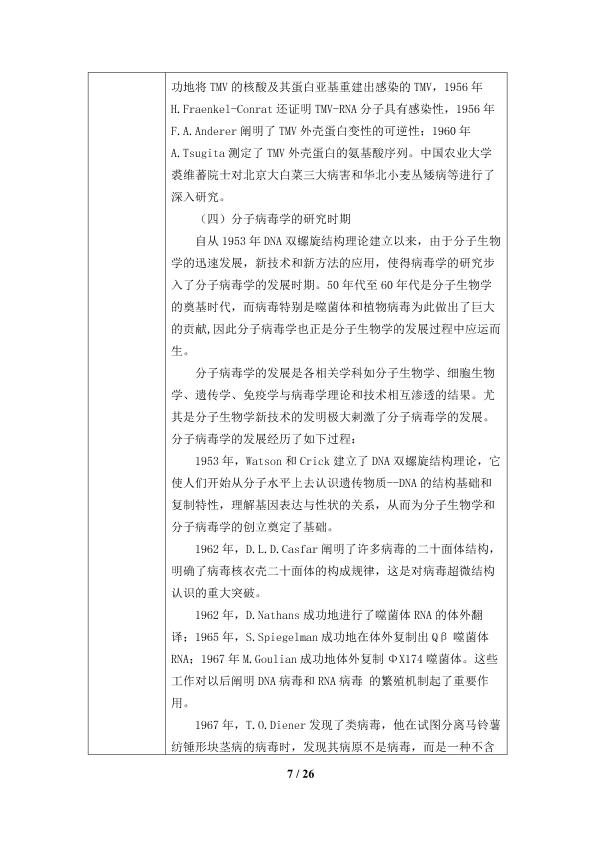 功地将 TMV 的核酸及其蛋白亚基重建出感染的 TMV，1956 年 H.Fraenkel-Conrat 还证明 TMV-RNA 分子具有感染性，1956 年 F.A.Anderer 阐明了 TMV 外壳蛋白变性的可逆性；1960 年 A.Tsugita 测定了 TMV 外壳蛋白的氨基酸序列。中国农业大学裘维蕃院士对北京大白菜三大病害和华北小麦丛矮病等进行了深入研究。

（四）分子病毒学的研究时期

自从 1953 年 DNA 双螺旋结构理论建立以来，由于分子生物学的迅速发展，新技术和新方法的应用，使得病毒学的研究步入了分子病毒学的发展时期。50 年代至 60 年代是分子生物学的奠基时代，而病毒特别是噬菌体和植物病毒为此做出了巨大的贡献，因此分子病毒学也正是分子生物学的发展过程中应运而生。

分子病毒学的发展是各相关学科如分子生物学、细胞生物学、遗传学、免疫学与病毒学理论和技术相互渗透的结果。尤其是分子生物学新技术的发明极大刺激了分子病毒学的发展。分子病毒学的发展经历了如下过程：

1953 年，Watson 和 Crick 建立了 DNA 双螺旋结构理论，它使人们开始从分子水平上去认识遗传物质--DNA 的结构基础和复制特性，理解基因表达与性状的关系，从而为分子生物学和分子病毒学的创立奠定了基础。

1962 年，D.L.D.Casfar 阐明了许多病毒的二十面体结构，明确了病毒核衣壳二十面体的构成规律，这是对病毒超微结构认识的重大突破。

1962 年，D.Nathans 成功地进行了噬菌体 RNA 的体外翻译；1965 年，S.Spiegelman 成功地在体外复制出 Qβ 噬菌体 RNA；1967 年 M.Goulian 成功地体外复制 ΦX174 噬菌体。这些工作对以后阐明 DNA 病毒和 RNA 病毒 的繁殖机制起了重要作用。

1967 年，T.O.Diener 发现了类病毒，他在试图分离马铃薯纺锤形块茎病的病毒时，发现其病原不是病毒，而是一种不含

7 / 26